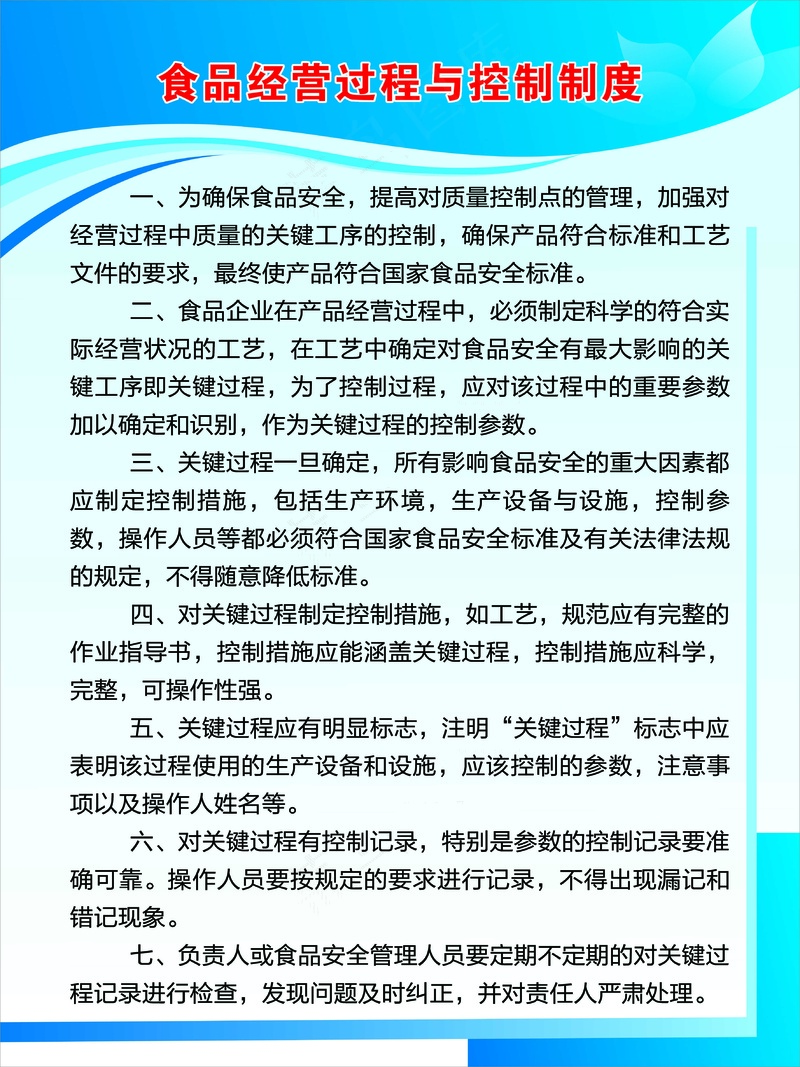 食品经营过程与控制制度

一、为确保食品安全，提高对质量控制点的管理，加强对经营过程中质量的关键工序的控制，确保产品符合标准和工艺文件的要求，最终使产品符合国家食品安全标准。

二、食品企业在产品经营过程中，必须制定科学的符合实际经营状况的工艺，在工艺中确定对食品安全有最大影响的关键工序即关键过程，为了控制过程，应对该过程中的重要参数加以确定和识别，作为关键过程的控制参数。

三、关键过程一旦确定，所有影响食品安全的重大因素都应制定控制措施，包括生产环境，生产设备与设施，控制参数，操作人员等都必须符合国家食品安全标准及有关法律法规的规定，不得随意降低标准。

四、对关键过程制定控制措施，如工艺，规范应有完整的作业指导书，控制措施应能涵盖关键过程，控制措施应科学，完整，可操作性强。

五、关键过程应有明显标志，注明“关键过程”标志中应表明该过程使用的生产设备和设施，应该控制的参数，注意事项以及操作人姓名等。

六、对关键过程有控制记录，特别是参数的控制记录要准确可靠。操作人员要按规定的要求进行记录，不得出现漏记和错记现象。

七、负责人或食品安全管理人员要定期不定期的对关键过程记录进行检查，发现问题及时纠正，并对责任人严肃处理。